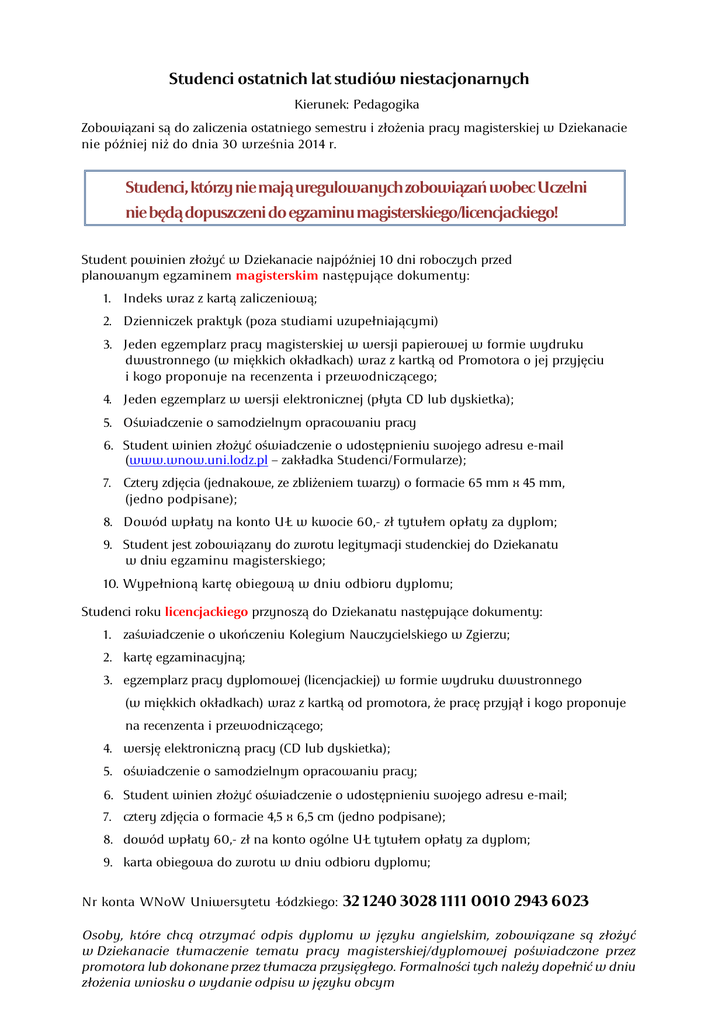 Studenci ostatnich lat studiów niestacjonarnych

Kierunek: Pedagogika

Zobowiązani są do zaliczenia ostatniego semestru i złożenia pracy magisterskiej w Dziekanacie nie później niż do dnia 30 września 2014 r.

Studenci, którzy nie mają uregulowanych zobowiązań wobec Uczelni nie będą dopuszczeni do egzaminu magisterskiego/licencjackiego!

Student powinien złożyć w Dziekanacie najpóźniej 10 dni roboczych przed planowanym egzaminem magisterskim następujące dokumenty:

1. Indeks wraz z kartą zaliczeniową;
2. Dzienniczek praktyk (poza studiami uzupełniającymi)
3. Jeden egzemplarz pracy magisterskiej w wersji papierowej w formie wydruku dwustronnego (w miękkich okładkach) wraz z kartką od Promotora o jej przyjęciu i kogo proponuje na recenzenta i przewodniczącego;
4. Jeden egzemplarz w wersji elektronicznej (płyta CD lub dyskietka);
5. Oświadczenie o samodzielnym opracowaniu pracy
6. Student winien złożyć oświadczenie o udostępnieniu swojego adresu e-mail (www.wnow.uni.lodz.pl – zakładka Studenci/Formularze);
7. Cztery zdjęcia (jednakowe, ze zbliżeniem twarzy) o formacie 65 mm x 45 mm, (jedno podpisane);
8. Dowód wpłaty na konto UŁ w kwocie 60,- zł tytułem opłaty za dyplom;
9. Student jest zobowiązany do zwrotu legitymacji studenckiej do Dziekanatu w dniu egzaminu magisterskiego;
10. Wypełnioną kartę obiegową w dniu odbioru dyplomu;

Studenci roku licencjackiego przynoszą do Dziekanatu następujące dokumenty:

1. zaświadczenie o ukończeniu Kolegium Nauczycielskiego w Zgierzu;
2. kartę egzaminacyjną;
3. egzemplarz pracy dyplomowej (licencjackiej) w formie wydruku dwustronnego (w miękkich okładkach) wraz z kartką od promotora, że pracę przyjął i kogo proponuje na recenzenta i przewodniczącego;
4. wersję elektroniczną pracy (CD lub dyskietka);
5. oświadczenie o samodzielnym opracowaniu pracy;
6. Student winien złożyć oświadczenie o udostępnieniu swojego adresu e-mail;
7. cztery zdjęcia o formacie 4,5 x 6,5 cm (jedno podpisane);
8. dowód wpłaty 60,- zł na konto ogólne UŁ tytułem opłaty za dyplom;
9. karta obiegowa do zwrotu w dniu odbioru dyplomu;

Nr konta WNoW Uniwersytetu Łódzkiego: 32 1240 3028 1111 0010 2943 6023

Osoby, które chcą otrzymać odpis dyplomu w języku angielskim, zobowiązane są złożyć w Dziekanacie tłumaczenie tematu pracy magisterskiej/dyplomowej poświadczone przez promotora lub dokonane przez tłumacza przysięgłego. Formalności tych należy dopełnić w dniu złożenia wniosku o wydanie odpisu w języku obcym